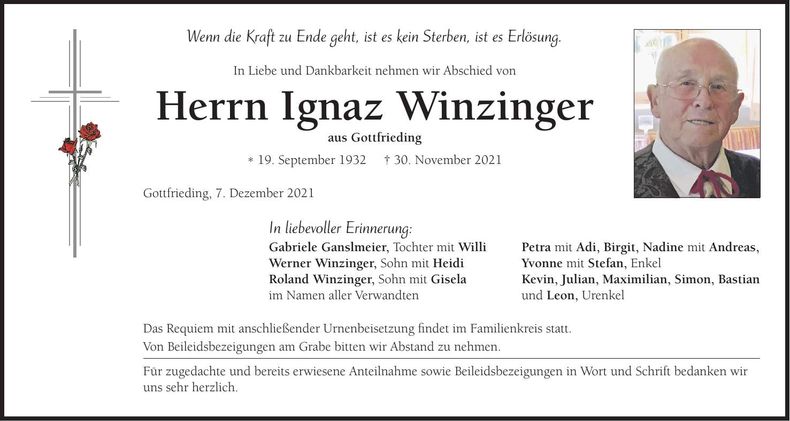 Wenn die Kraft zu Ende geht, ist es kein Sterben, ist es Erlösung.

In Liebe und Dankbarkeit nehmen wir Abschied von

Herrn Ignaz Winzinger

aus Gottfrieding

* 19. September 1932 † 30. November 2021

Gottfrieding, 7. Dezember 2021

In liebevoller Erinnerung:

Gabriele Ganslmeier, Tochter mit Willi
Werner Winzinger, Sohn mit Heidi
Roland Winzinger, Sohn mit Gisela
im Namen aller Verwandten

Petra mit Adi, Birgit, Nadine mit Andreas,
Yvonne mit Stefan, Enkel
Kevin, Julian, Maximilian, Simon, Bastian
und Leon, Urenkel

Das Requiem mit anschließender Urnenbeisetzung findet im Familienkreis statt.
Von Beileidsbezeigungen am Grabe bitten wir Abstand zu nehmen.

Für zugedachte und bereits erwiesene Anteilnahme sowie Beileidsbezeigungen in Wort und Schrift bedanken wir uns sehr herzlich.